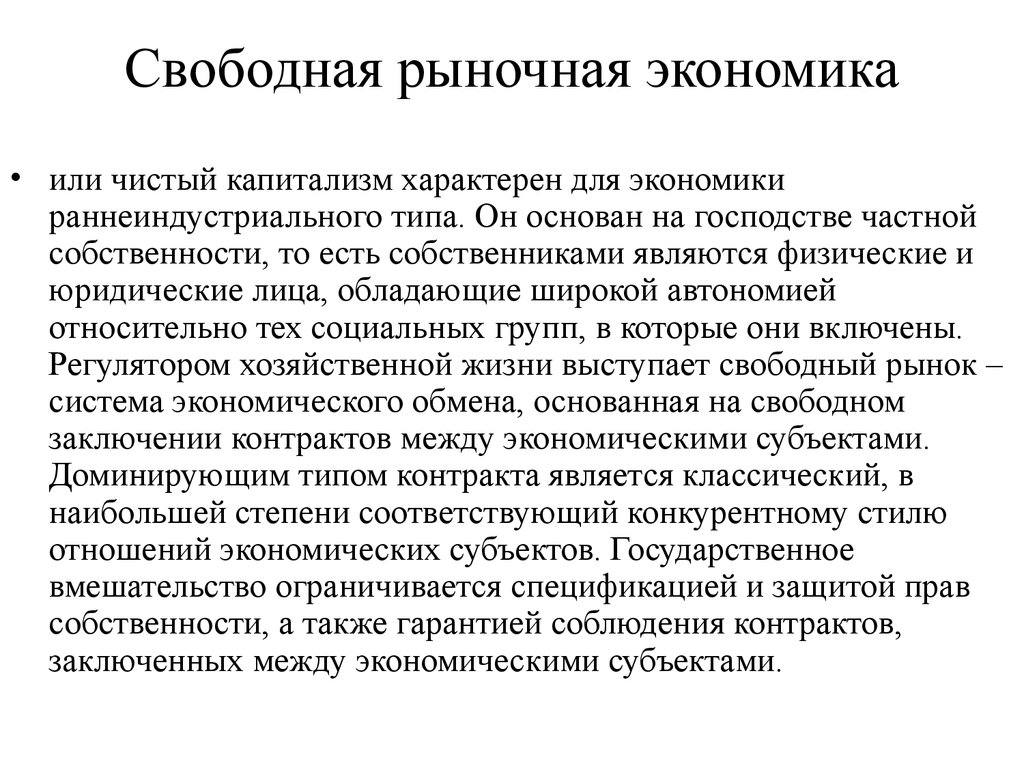 Свободная рыночная экономика

• или чистый капитализм характерен для экономики раннеиндустриального типа. Он основан на господстве частной собственности, то есть собственниками являются физические и юридические лица, обладающие широкой автономией относительно тех социальных групп, в которые они включены. Регулятором хозяйственной жизни выступает свободный рынок – система экономического обмена, основанная на свободном заключении контрактов между экономическими субъектами. Доминирующим типом контракта является классический, в наибольшей степени соответствующий конкурентному стилю отношений экономических субъектов. Государственное вмешательство ограничивается спецификацией и защитой прав собственности, а также гарантией соблюдения контрактов, заключенных между экономическими субъектами.